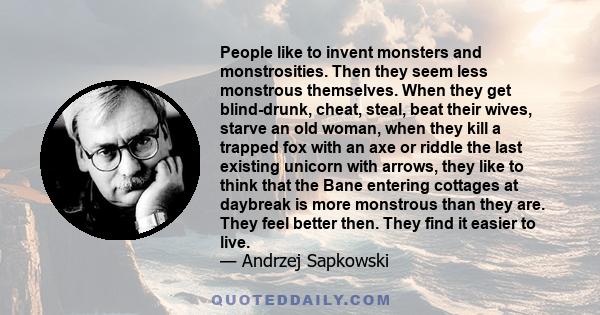 People like to invent monsters and monstrosities. Then they seem less monstrous themselves. When they get blind-drunk, cheat, steal, beat their wives, starve an old woman, when they kill a trapped fox with an axe or riddle the last existing unicorn with arrows, they like to think that the Bane entering cottages at daybreak is more monstrous than they are. They feel better then. They find it easier to live.
— Andrzej Sapkowski

QUOTEDDAILY.COM